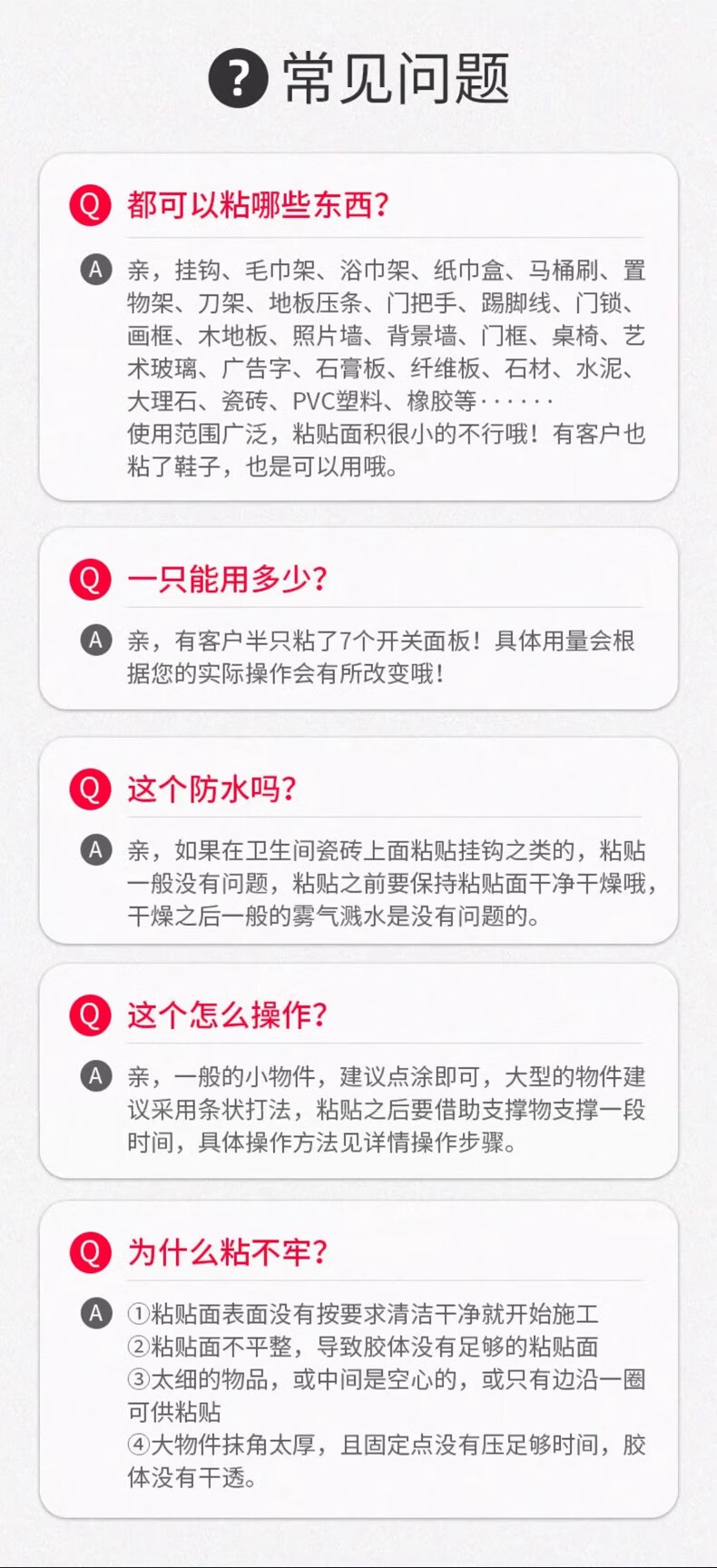 ? 常见问题

Q 都可以粘哪些东西?

A 亲，挂钩、毛巾架、浴巾架、纸巾盒、马桶刷、置物架、刀架、地板压条、门把手、踢脚线、门锁、画框、木地板、照片墙、背景墙、门框、桌椅、艺术玻璃、广告字、石膏板、纤维板、石材、水泥、大理石、瓷砖、PVC塑料、橡胶等······
使用范围广泛，粘贴面积很小的不行哦！有客户也粘了鞋子，也是可以用哦。

Q 一只能用多少?

A 亲，有客户半只粘了7个开关面板！具体用量会根据您的实际操作会有所改变哦！

Q 这个防水吗?

A 亲，如果在卫生间瓷砖上面粘贴挂钩之类的，粘贴一般没有问题，粘贴之前要保持粘贴面干净干燥哦，干燥之后一般的雾气溅水是没有问题的。

Q 这个怎么操作?

A 亲，一般的小物件，建议点涂即可，大型的物件建议采用条状打法，粘贴之后要借助支撑物支撑一段时间，具体操作方法见详情操作步骤。

Q 为什么粘不牢?

A ①粘贴面表面没有按要求清洁干净就开始施工
②粘贴面不平整，导致胶体没有足够的粘贴面
③太细的物品，或中间是空心的，或只有边沿一圈可供粘贴
④大物件抹角太厚，且固定点没有压足够时间，胶体没有干透。